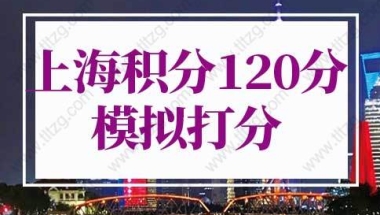 上海积分120分
模拟打分

www.tltzg.com